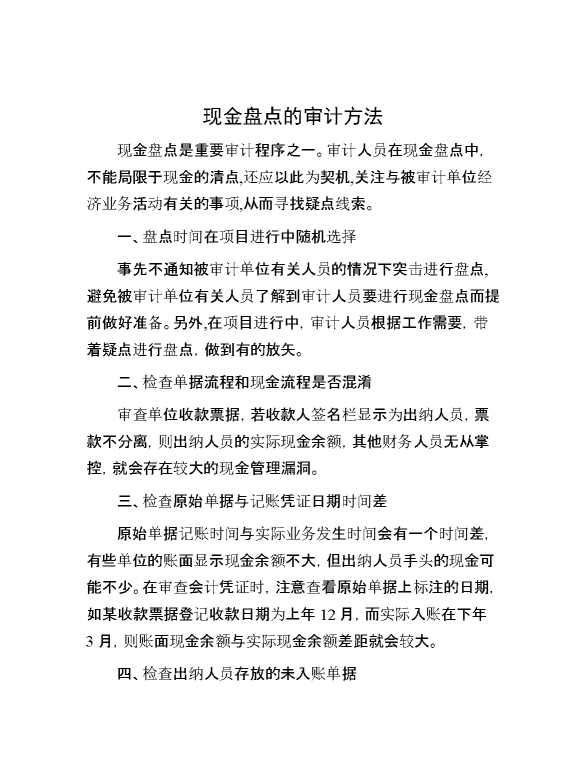 现金盘点的审计方法

现金盘点是重要审计程序之一。审计人员在现金盘点中，不能局限于现金的清点,还应以此为契机,关注与被审计单位经济业务活动有关的事项,从而寻找疑点线索。

一、盘点时间在项目进行中随机选择

事先不通知被审计单位有关人员的情况下突击进行盘点，避免被审计单位有关人员了解到审计人员要进行现金盘点而提前做好准备。另外,在项目进行中，审计人员根据工作需要，带着疑点进行盘点，做到有的放矢。

二、检查单据流程和现金流程是否混淆

审查单位收款票据，若收款人签名栏显示为出纳人员，票款不分离，则出纳人员的实际现金余额，其他财务人员无从掌控，就会存在较大的现金管理漏洞。

三、检查原始单据与记账凭证日期时间差

原始单据记账时间与实际业务发生时间会有一个时间差，有些单位的账面显示现金余额不大，但出纳人员手头的现金可能不少。在审查会计凭证时，注意查看原始单据上标注的日期，如某收款票据登记收款日期为上年 12 月，而实际入账在下年 3 月，则账面现金余额与实际现金余额差距就会较大。

四、检查出纳人员存放的未入账单据